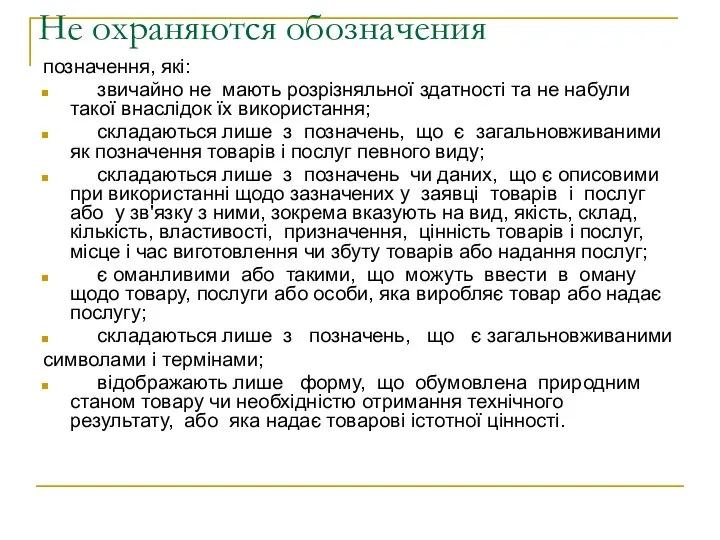 Не охраняются обозначения

позначення, які:

звичайно не мають розрізняльної здатності та не набули такої внаслідок їх використання;

складаються лише з позначень, що є загальновживаними як позначення товарів і послуг певного виду;

складаються лише з позначень чи даних, що є описовими при використанні щодо зазначених у заявці товарів і послуг або у зв'язку з ними, зокрема вказують на вид, якість, склад, кількість, властивості, призначення, цінність товарів і послуг, місце і час виготовлення чи збуту товарів або надання послуг;

є оманливими або такими, що можуть ввести в оману щодо товару, послуги або особи, яка виробляє товар або надає послугу;

складаються лише з позначень, що є загальновживаними символами і термінами;

відображають лише форму, що обумовлена природним станом товару чи необхідністю отримання технічного результату, або яка надає товарові істотної цінності.